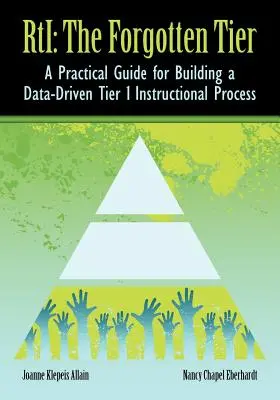 RtI: The Forgotten Tier

A Practical Guide for Building a Data-Driven Tier 1 Instructional Process

Joanne Klepeis Allain

Nancy Chapel Eberhardt